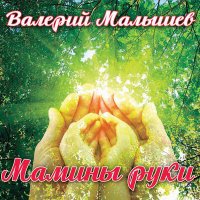 Валерий Малышев

Мамины руки